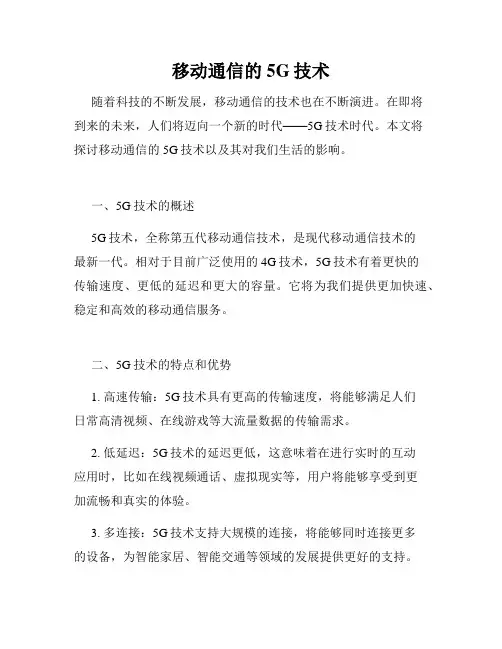 移动通信的 5G 技术

随着科技的不断发展，移动通信的技术也在不断演进。在即将到来的未来，人们将迈向一个新的时代——5G 技术时代。本文将探讨移动通信的 5G 技术以及其对我们生活的影响。

一、5G 技术的概述

5G 技术，全称第五代移动通信技术，是现代移动通信技术的最新一代。相对于目前广泛使用的 4G 技术，5G 技术有着更快的传输速度、更低的延迟和更大的容量。它将为我们提供更加快速、稳定和高效的移动通信服务。

二、5G 技术的特点和优势

1. 高速传输：5G 技术具有更高的传输速度，将能够满足人们日常高清视频、在线游戏等大流量数据的传输需求。

2. 低延迟：5G 技术的延迟更低，这意味着在进行实时的互动应用时，比如在线视频通话、虚拟现实等，用户将能够享受到更加流畅和真实的体验。

3. 多连接：5G 技术支持大规模的连接，将能够同时连接更多的设备，为智能家居、智能交通等领域的发展提供更好的支持。